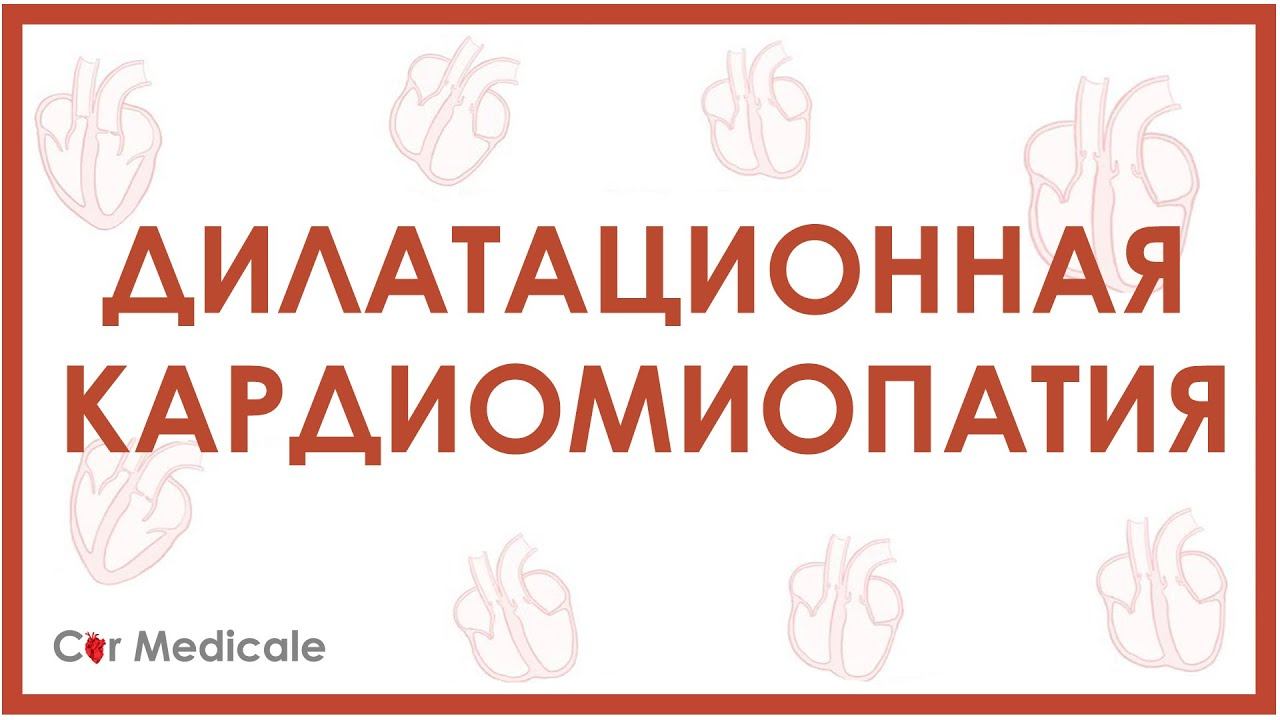 ДИЛАТАЦИОННАЯ КАРДИОМИОПАТИЯ

Cor Medicale